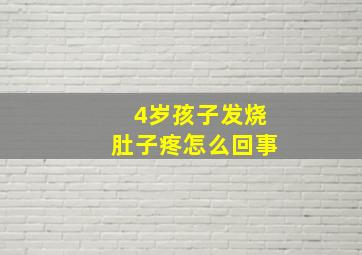 4岁孩子发烧
肚子疼怎么回事